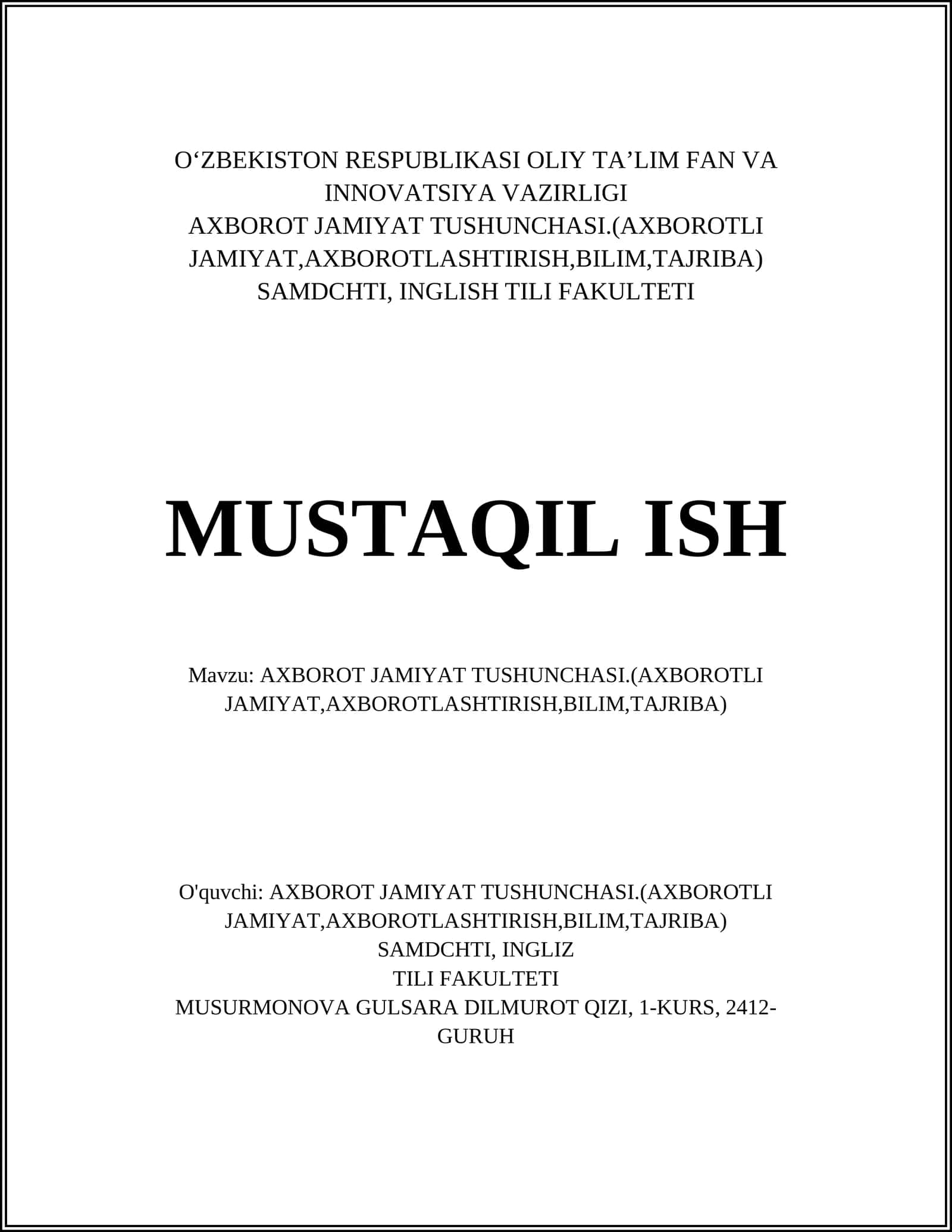 O‘ZBEKISTON RESPUBLIKASI OLIY TA’LIM FAN VA INNOVATSIYA VAZIRLIGI
AXBOROT JAMIYAT TUSHUNCHASI.(AXBOROTLI JAMIYAT,AXBOROTLASHTIRISH,BILIM,TAJRIBA)
SAMDCHTI, INGLISH TILI FAKULTETI

MUSTAQIL ISH

Mavzu: AXBOROT JAMIYAT TUSHUNCHASI.(AXBOROTLI JAMIYAT,AXBOROTLASHTIRISH,BILIM,TAJRIBA)

O'quvchi: AXBOROT JAMIYAT TUSHUNCHASI.(AXBOROTLI JAMIYAT,AXBOROTLASHTIRISH,BILIM,TAJRIBA)
SAMDCHTI, INGLIZ
TILI FAKULTETI
MUSURMONOVA GULSARA DILMUROT QIZI, 1-KURS, 2412-GURUH